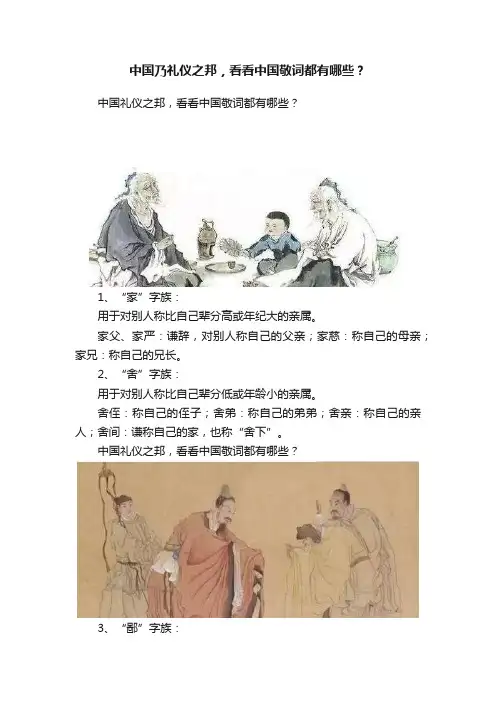 中国乃礼仪之邦，看看中国敬词都有哪些？

中国礼仪之邦，看看中国敬词都有哪些？

1、“家”字族：

用于对别人称比自己辈分高或年纪大的亲属。

家父、家严：谦辞，对别人称自己的父亲；家慈：称自己的母亲；家兄：称自己的兄长。

2、“舍”字族：

用于对别人称比自己辈分低或年龄小的亲属。

舍侄：称自己的侄子；舍弟：称自己的弟弟；舍亲：称自己的亲人；舍间：谦称自己的家，也称“舍下”。

中国礼仪之邦，看看中国敬词都有哪些？

3、“鄙”字族：